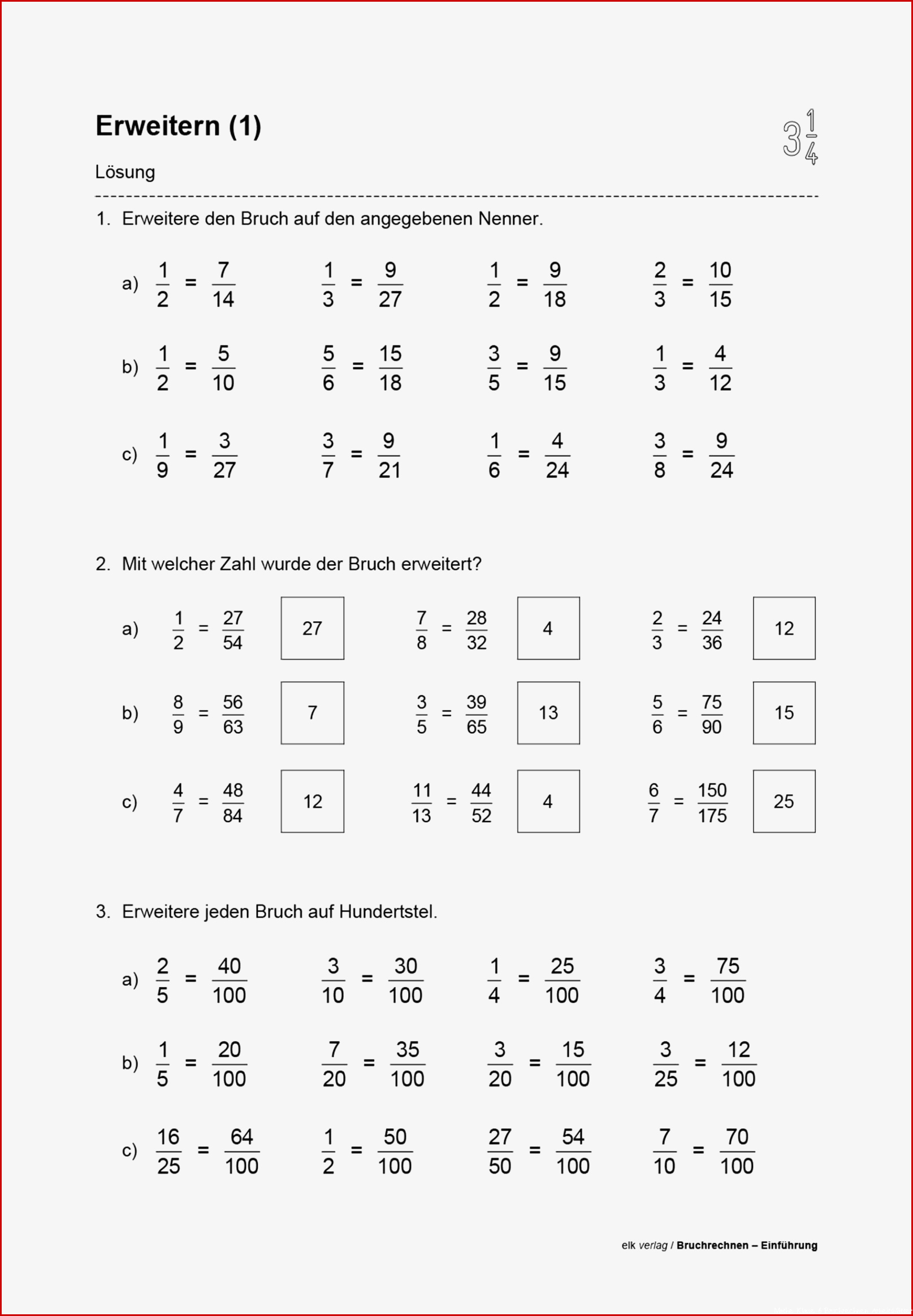 Erweitern (1)

$3\frac{1}{4}$

Lösung

1. Erweitere den Bruch auf den angegebenen Nenner.

a) $\frac{1}{2} = \frac{7}{14}$ $\frac{1}{3} = \frac{9}{27}$ $\frac{1}{2} = \frac{9}{18}$ $\frac{2}{3} = \frac{10}{15}$

b) $\frac{1}{2} = \frac{5}{10}$ $\frac{5}{6} = \frac{15}{18}$ $\frac{3}{5} = \frac{9}{15}$ $\frac{1}{3} = \frac{4}{12}$

c) $\frac{1}{9} = \frac{3}{27}$ $\frac{3}{7} = \frac{9}{21}$ $\frac{1}{6} = \frac{4}{24}$ $\frac{3}{8} = \frac{9}{24}$

2. Mit welcher Zahl wurde der Bruch erweitert?

a) $\frac{1}{2} = \frac{27}{54}$ 27 $\frac{7}{8} = \frac{28}{32}$ 4 $\frac{2}{3} = \frac{24}{36}$ 12

b) $\frac{8}{9} = \frac{56}{63}$ 7 $\frac{3}{5} = \frac{39}{65}$ 13 $\frac{5}{6} = \frac{75}{90}$ 15

c) $\frac{4}{7} = \frac{48}{84}$ 12 $\frac{11}{13} = \frac{44}{52}$ 4 $\frac{6}{7} = \frac{150}{175}$ 25

3. Erweitere jeden Bruch auf Hundertstel.

a) $\frac{2}{5} = \frac{40}{100}$ $\frac{3}{10} = \frac{30}{100}$ $\frac{1}{4} = \frac{25}{100}$ $\frac{3}{4} = \frac{75}{100}$

b) $\frac{1}{5} = \frac{20}{100}$ $\frac{7}{20} = \frac{35}{100}$ $\frac{3}{20} = \frac{15}{100}$ $\frac{3}{25} = \frac{12}{100}$

c) $\frac{16}{25} = \frac{64}{100}$ $\frac{1}{2} = \frac{50}{100}$ $\frac{27}{50} = \frac{54}{100}$ $\frac{7}{10} = \frac{70}{100}$

elk verlag / Bruchrechnen – Einführung